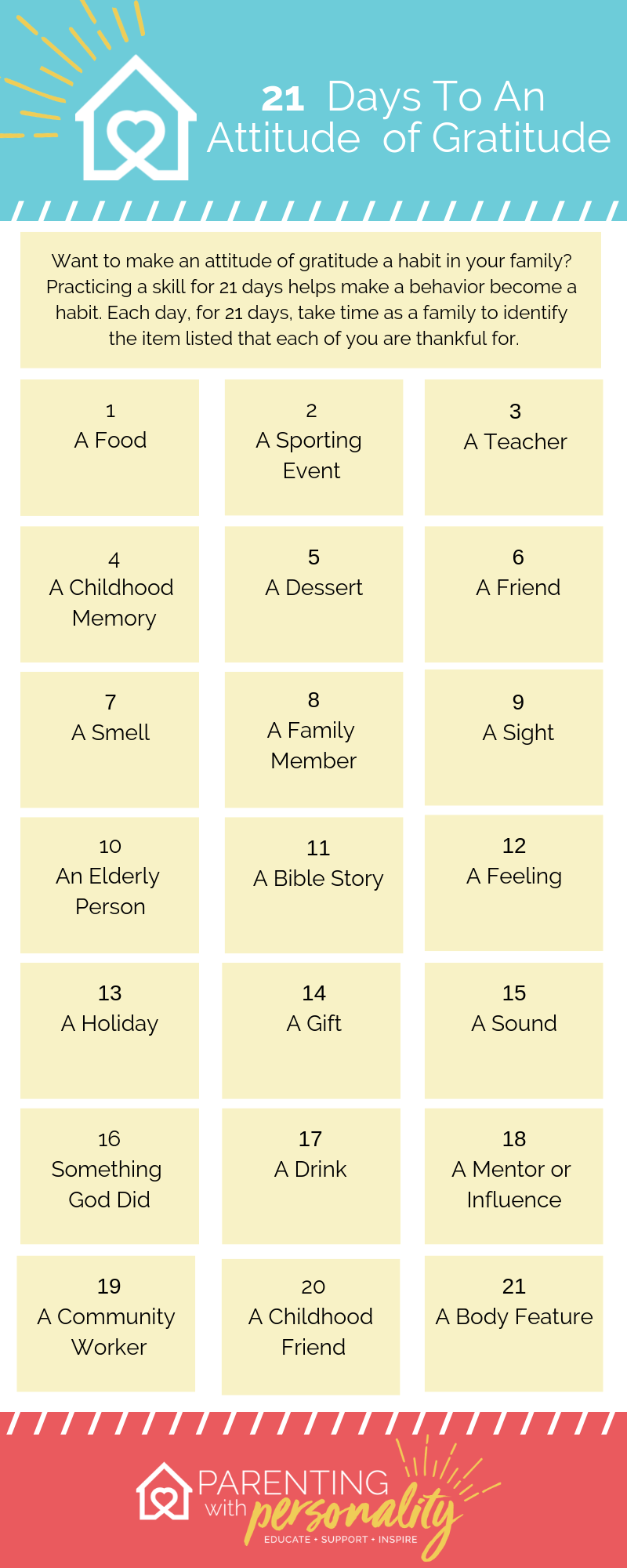 21 Days To An Attitude of Gratitude

Want to make an attitude of gratitude a habit in your family? Practicing a skill for 21 days helps make a behavior become a habit. Each day, for 21 days, take time as a family to identify the item listed that each of you are thankful for.

1
A Food

2
A Sporting Event

3
A Teacher

4
A Childhood Memory

5
A Dessert

6
A Friend

7
A Smell

8
A Family Member

9
A Sight

10
An Elderly Person

11
A Bible Story

12
A Feeling

13
A Holiday

14
A Gift

15
A Sound

16
Something God Did

17
A Drink

18
A Mentor or Influence

19
A Community Worker

20
A Childhood Friend

21
A Body Feature

PARENTING with personality
EDUCATE • SUPPORT • INSPIRE